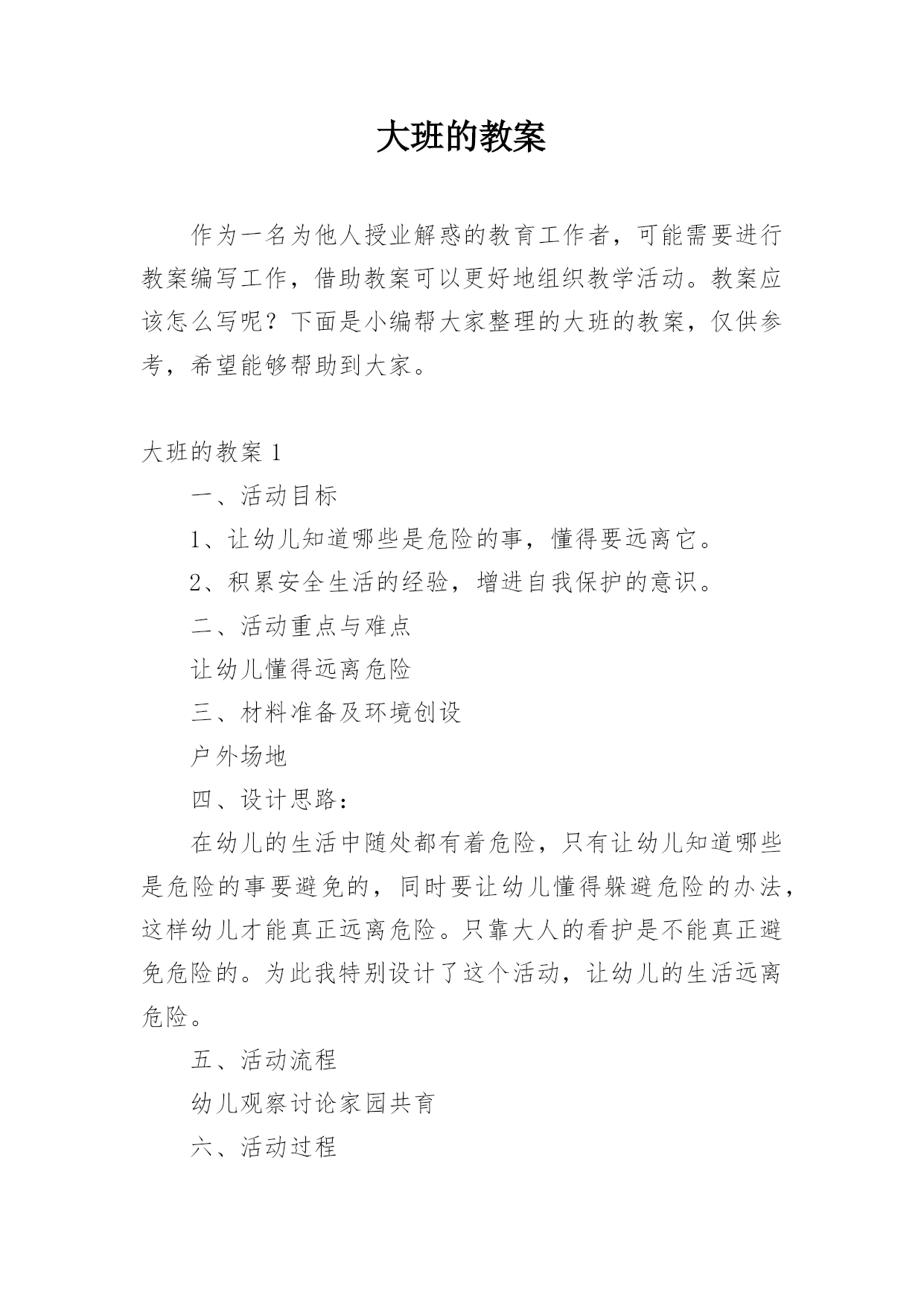 大班的教案

作为一名为他人授业解惑的教育工作者，可能需要进行教案编写工作，借助教案可以更好地组织教学活动。教案应该怎么写呢？下面是小编帮大家整理的大班的教案，仅供参考，希望能够帮助到大家。

大班的教案 1

一、活动目标

1、让幼儿知道哪些是危险的事，懂得要远离它。

2、积累安全生活的经验，增进自我保护的意识。

二、活动重点与难点

让幼儿懂得远离危险

三、材料准备及环境创设

户外场地

四、设计思路：

在幼儿的生活中随处都有着危险，只有让幼儿知道哪些是危险的事要避免的，同时要让幼儿懂得躲避危险的办法，这样幼儿才能真正远离危险。只靠大人的看护是不能真正避免危险的。为此我特别设计了这个活动，让幼儿的生活远离危险。

五、活动流程

幼儿观察讨论家园共育

六、活动过程